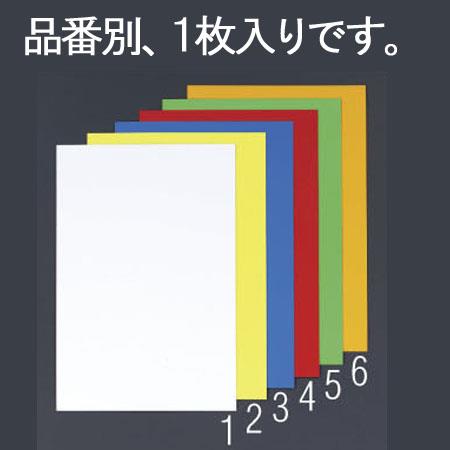 品番別、1枚入りです。

1 2 3 4 5 6